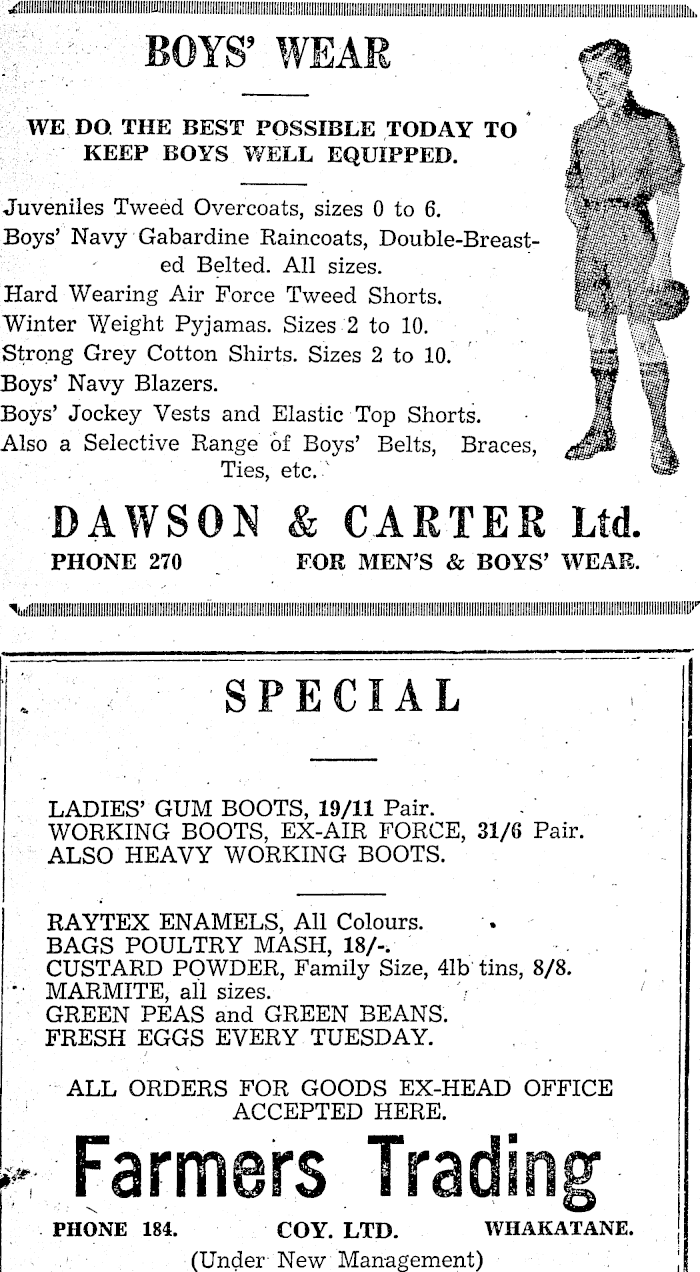 BOYS' WEAR

WE DO THE BEST POSSIBLE TODAY TO KEEP BOYS WELL EQUIPPED.

Juveniles Tweed Overcoats, sizes 0 to 6.
Boys' Navy Gabardine Raincoats, Double-Breasted Belted. All sizes.
Hard Wearing Air Force Tweed Shorts.
Winter Weight Pyjamas. Sizes 2 to 10.
Strong Grey Cotton Shirts. Sizes 2 to 10.
Boys' Navy Blazers.
Boys' Jockey Vests and Elastic Top Shorts.
Also a Selective Range of Boys' Belts, Braces, Ties, etc.

DAWSON & CARTER Ltd.
PHONE 270 FOR MEN'S & BOYS' WEAR.

SPECIAL

LADIES' GUM BOOTS, 19/11 Pair.
WORKING BOOTS, EX-AIR FORCE, 31/6 Pair.
ALSO HEAVY WORKING BOOTS.

RAYTEX ENAMELS, All Colours.
BAGS POULTRY MASH, 18/-.
CUSTARD POWDER, Family Size, 4lb tins, 8/8.
MARMITE, all sizes.
GREEN PEAS and GREEN BEANS.
FRESH EGGS EVERY TUESDAY.

ALL ORDERS FOR GOODS EX-HEAD OFFICE ACCEPTED HERE.

Farmers Trading
PHONE 184. COY. LTD. WHAKATANE.
(Under New Management)